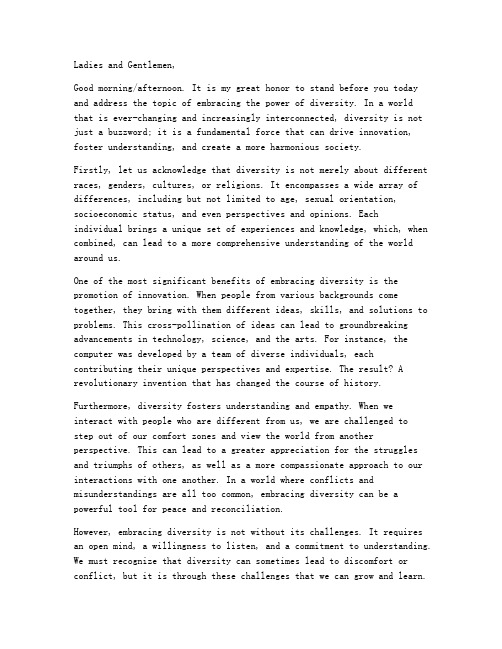 Ladies and Gentlemen,

Good morning/afternoon. It is my great honor to stand before you today and address the topic of embracing the power of diversity. In a world that is ever-changing and increasingly interconnected, diversity is not just a buzzword; it is a fundamental force that can drive innovation, foster understanding, and create a more harmonious society.

Firstly, let us acknowledge that diversity is not merely about different races, genders, cultures, or religions. It encompasses a wide array of differences, including but not limited to age, sexual orientation, socioeconomic status, and even perspectives and opinions. Each individual brings a unique set of experiences and knowledge, which, when combined, can lead to a more comprehensive understanding of the world around us.

One of the most significant benefits of embracing diversity is the promotion of innovation. When people from various backgrounds come together, they bring with them different ideas, skills, and solutions to problems. This cross-pollination of ideas can lead to groundbreaking advancements in technology, science, and the arts. For instance, the computer was developed by a team of diverse individuals, each contributing their unique perspectives and expertise. The result? A revolutionary invention that has changed the course of history.

Furthermore, diversity fosters understanding and empathy. When we interact with people who are different from us, we are challenged to step out of our comfort zones and view the world from another perspective. This can lead to a greater appreciation for the struggles and triumphs of others, as well as a more compassionate approach to our interactions with one another. In a world where conflicts and misunderstandings are all too common, embracing diversity can be a powerful tool for peace and reconciliation.

However, embracing diversity is not without its challenges. It requires an open mind, a willingness to listen, and a commitment to understanding. We must recognize that diversity can sometimes lead to discomfort or conflict, but it is through these challenges that we can grow and learn.